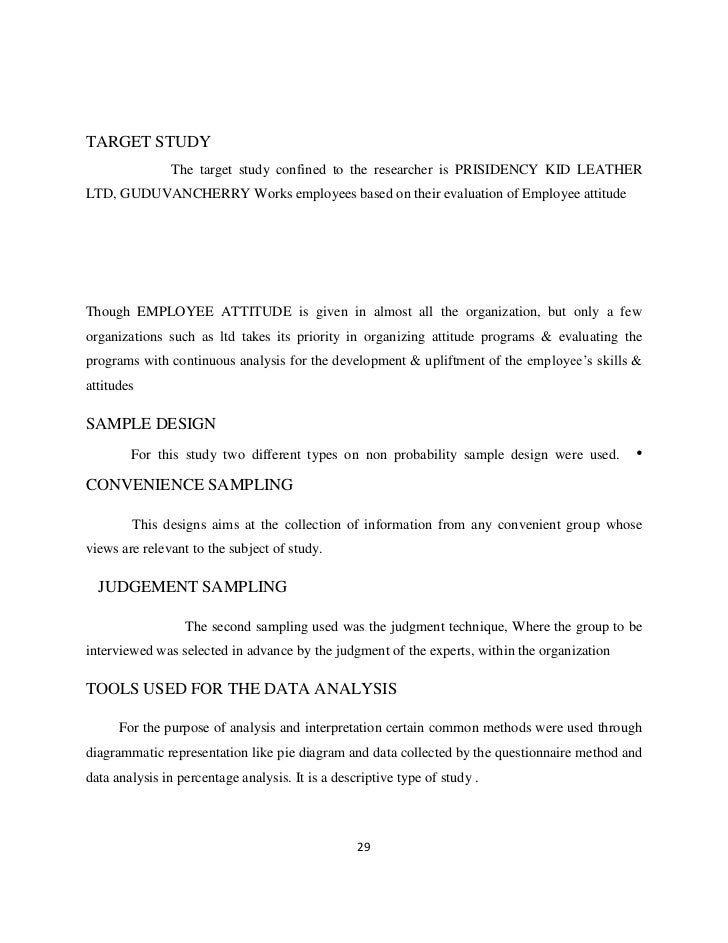 TARGET STUDY

The target study confined to the researcher is PRISIDENCY KID LEATHER LTD, GUDUVANCHERRY Works employees based on their evaluation of Employee attitude

Though EMPLOYEE ATTITUDE is given in almost all the organization, but only a few organizations such as ltd takes its priority in organizing attitude programs & evaluating the programs with continuous analysis for the development & upliftment of the employee's skills & attitudes

SAMPLE DESIGN

For this study two different types on non probability sample design were used. •

CONVENIENCE SAMPLING

This designs aims at the collection of information from any convenient group whose views are relevant to the subject of study.

JUDGEMENT SAMPLING

The second sampling used was the judgment technique, Where the group to be interviewed was selected in advance by the judgment of the experts, within the organization

TOOLS USED FOR THE DATA ANALYSIS

For the purpose of analysis and interpretation certain common methods were used through diagrammatic representation like pie diagram and data collected by the questionnaire method and data analysis in percentage analysis. It is a descriptive type of study .

29